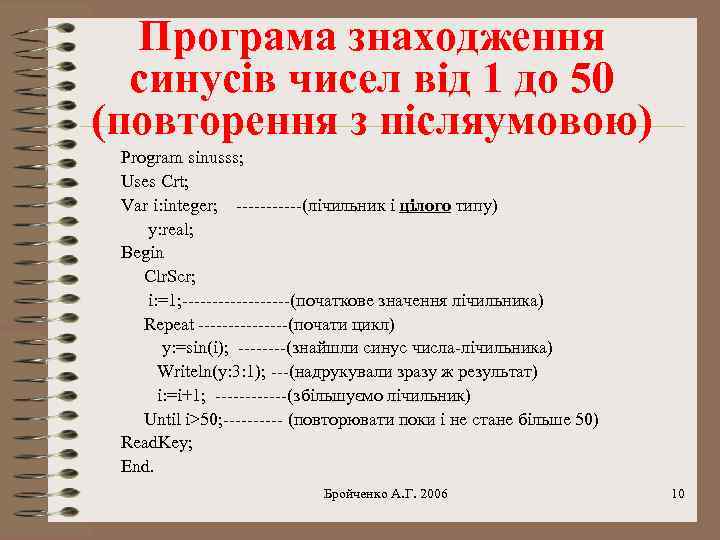 Програма знаходження синусів чисел від 1 до 50 (повторення з післяумовою)

Program sinusss;
Uses Crt;
Var i:integer; -----------(лічильник і цілого типу)
y:real;
Begin
ClrScr;
i:=1;------------------(початкове значення лічильника)
Repeat ---------------(почати цикл)
y:=sin(i); --------(знайшли синус числа-лічильника)
Writeln(y:3:1); ---(надрукували зразу ж результат)
i:=i+1; ------------(збільшуємо лічильник)
Until i>50;---------- (повторювати поки і не стане більше 50)
ReadKey;
End.

Бройченко А.Г. 2006

10